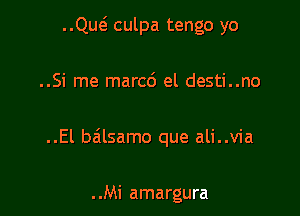 ..Qué culpa tengo yo

..Si me marcó el desti..no

..El bálsamo que ali..via

..Mi amargura